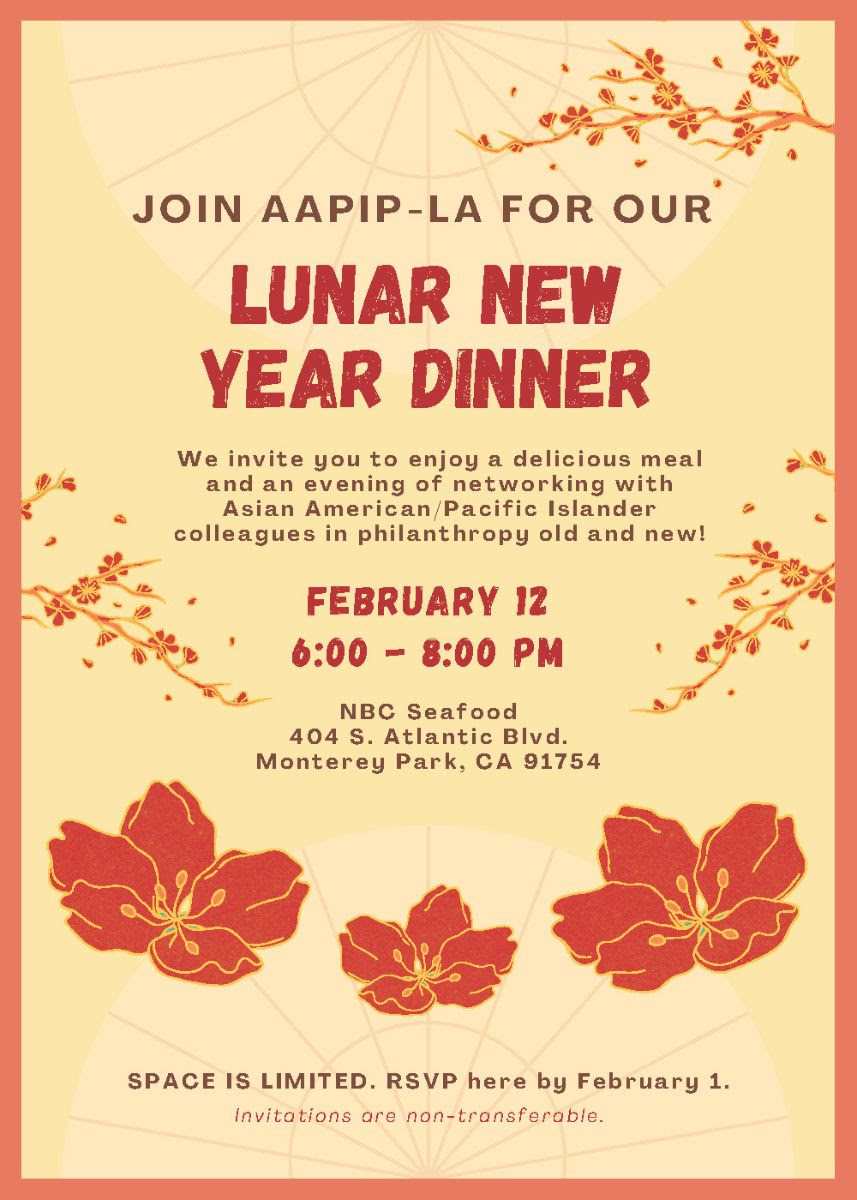 JOIN AAPIP-LA FOR OUR

LUNAR NEW YEAR DINNER

We invite you to enjoy a delicious meal and an evening of networking with Asian American/Pacific Islander colleagues in philanthropy old and new!

FEBRUARY 12
6:00 - 8:00 PM

NBC Seafood
404 S. Atlantic Blvd.
Monterey Park, CA 91754

SPACE IS LIMITED. RSVP here by February 1.

Invitations are non-transferable.